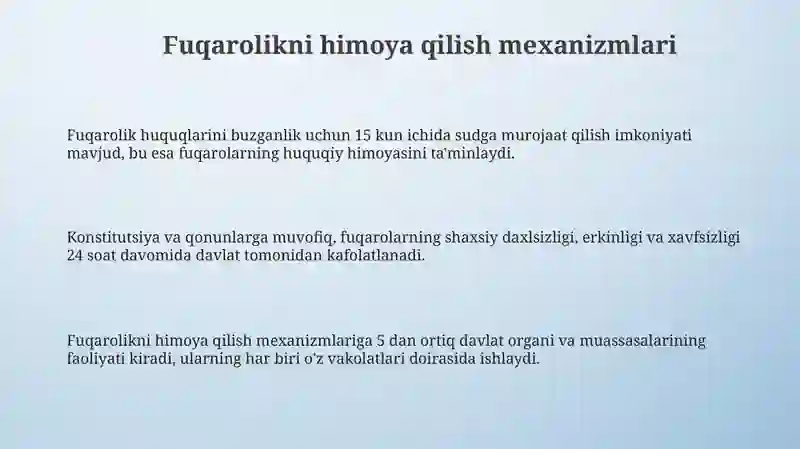 Fuqarolikni himoya qilish mexanizmlari

Fuqarolik huquqlarini buzganlik uchun 15 kun ichida sudga murojaat qilish imkoniyati mavjud, bu esa fuqarolarning huquqiy himoyasini ta'minlaydi.

Konstitutsiya va qonunlarga muvofiq, fuqarolarning shaxsiy daxlsizligi, erkinligi va xavfsizligi 24 soat davomida davlat tomonidan kafolatlanadi.

Fuqarolikni himoya qilish mexanizmlariga 5 dan ortiq davlat organi va muassasalarining faoliyati kiradi, ularning har biri o'z vakolatlari doirasida ishlaydi.